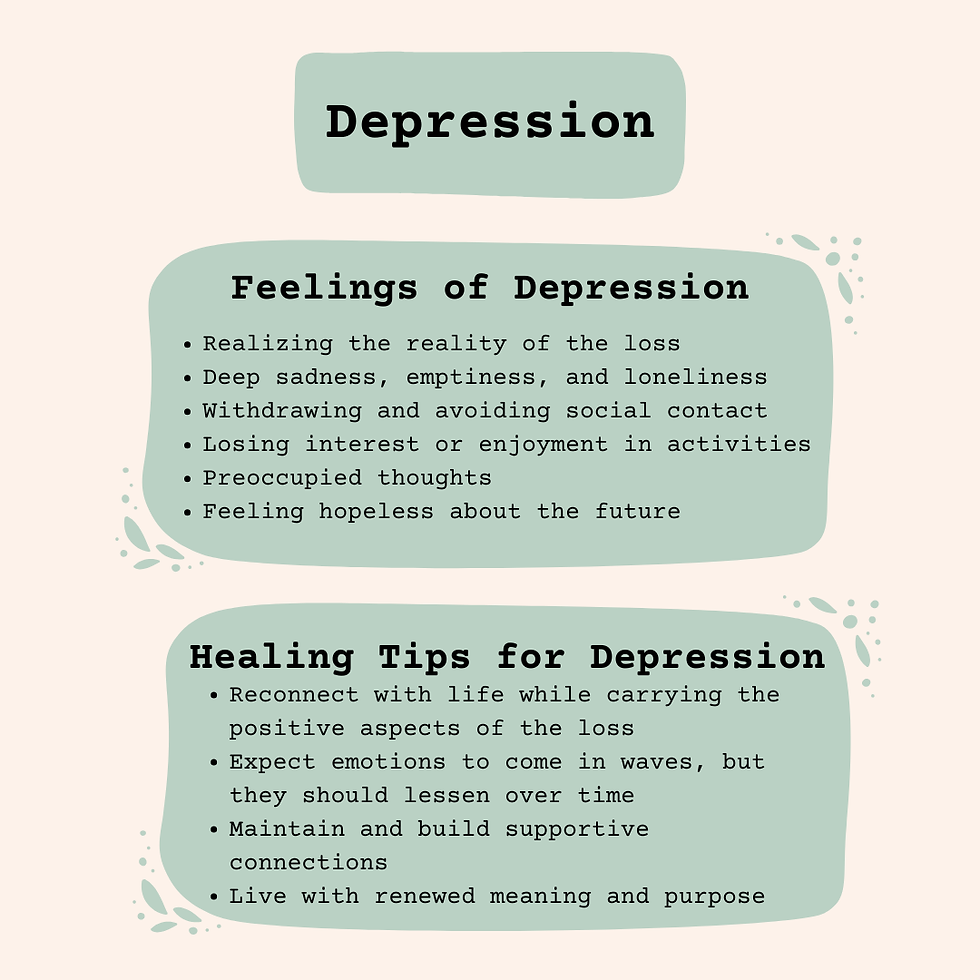 Depression

Feelings of Depression

• Realizing the reality of the loss
• Deep sadness, emptiness, and loneliness
• Withdrawing and avoiding social contact
• Losing interest or enjoyment in activities
• Preoccupied thoughts
• Feeling hopeless about the future

Healing Tips for Depression

• Reconnect with life while carrying the positive aspects of the loss
• Expect emotions to come in waves, but they should lessen over time
• Maintain and build supportive connections
• Live with renewed meaning and purpose